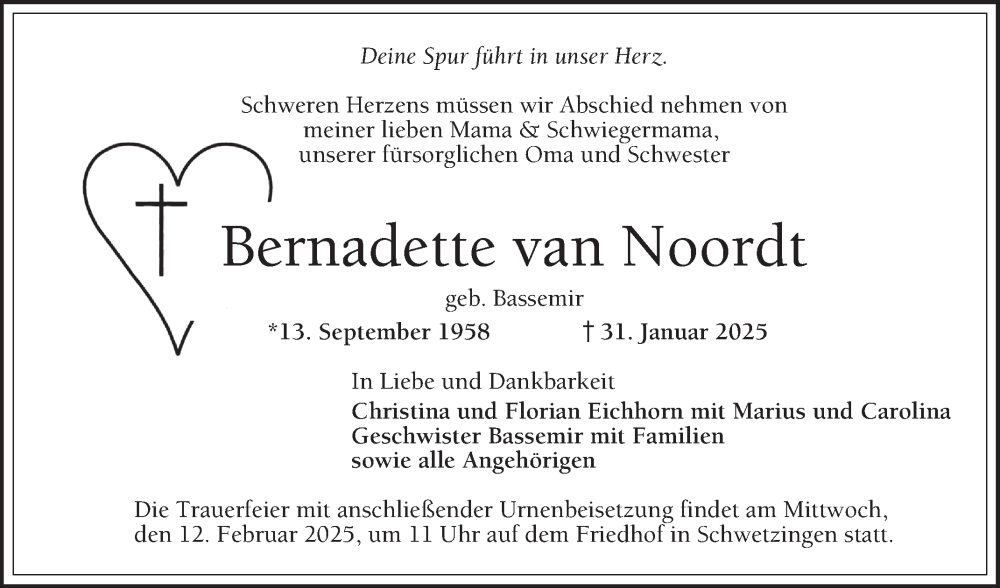 Deine Spur führt in unser Herz.

Schweren Herzens müssen wir Abschied nehmen von meiner lieben Mama & Schwiegermama, unserer fürsorglichen Oma und Schwester

Bernadette van Noordt

geb. Bassemir

*13. September 1958 † 31. Januar 2025

In Liebe und Dankbarkeit

Christina und Florian Eichhorn mit Marius und Carolina
Geschwister Bassemir mit Familien
sowie alle Angehörigen

Die Trauerfeier mit anschließender Urnenbeisetzung findet am Mittwoch, den 12. Februar 2025, um 11 Uhr auf dem Friedhof in Schwetzingen statt.